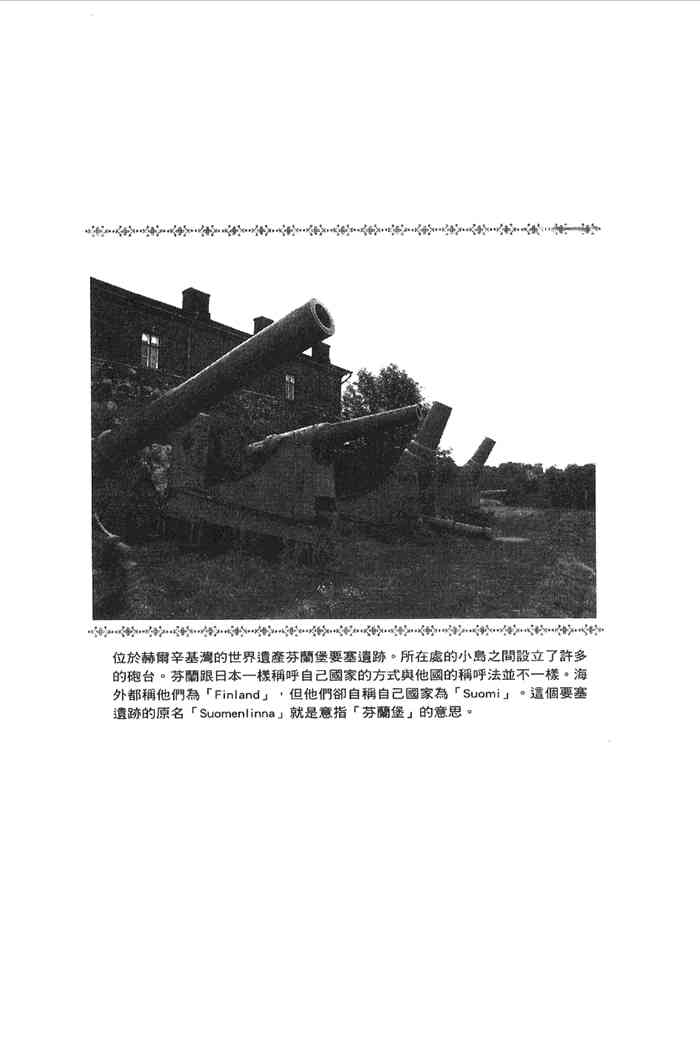 位於赫爾辛基灣的世界遺產芬蘭堡要塞遺跡。所在處的小島之間設立了許多的砲台。芬蘭跟日本一樣稱呼自己國家的方式與他國的稱呼法並不一樣。海外都稱他們為「Finland」，但他們卻自稱自己國家為「Suomi」。這個要塞遺跡的原名「Suomenlinna」就是意指「芬蘭堡」的意思。